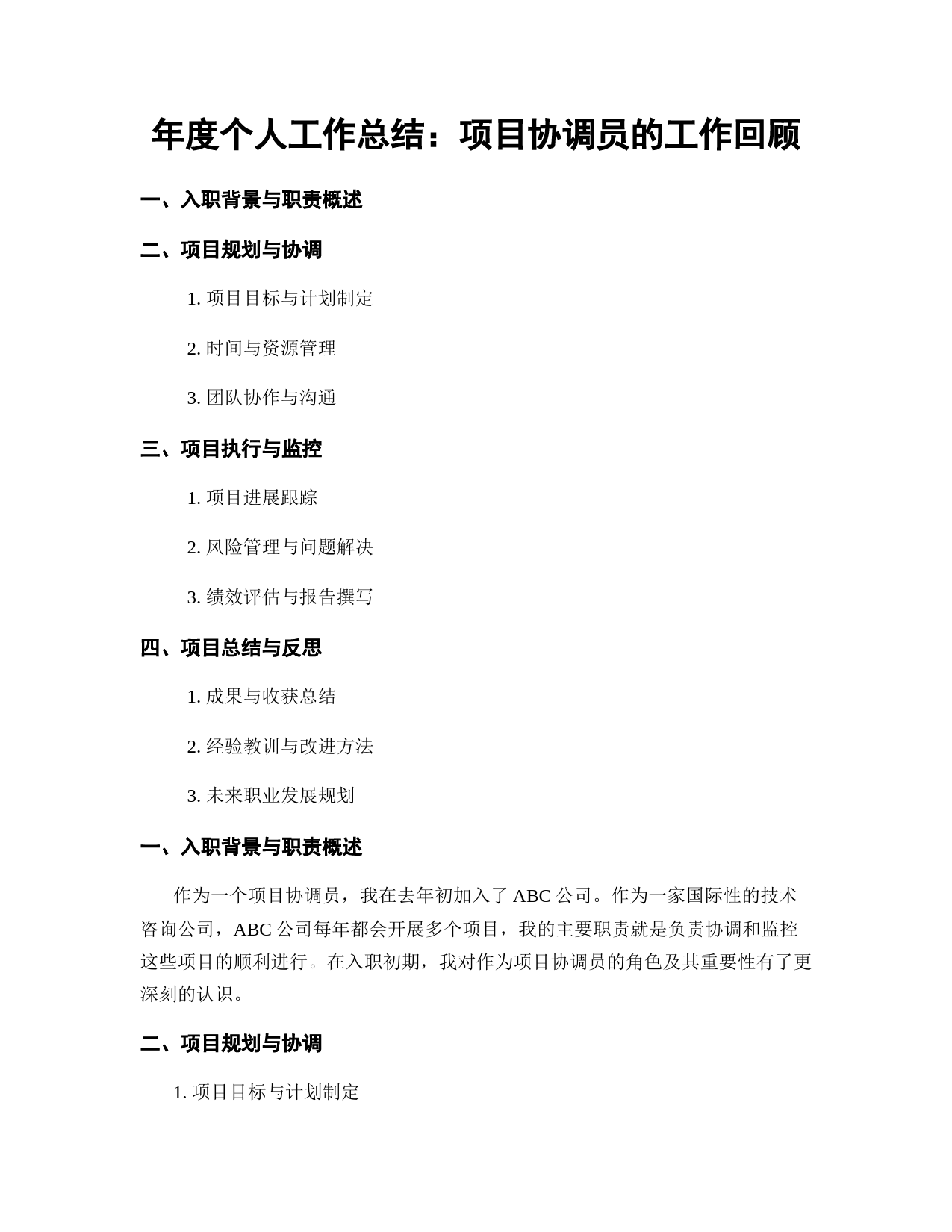 年度个人工作总结：项目协调员的工作回顾

一、入职背景与职责概述

二、项目规划与协调

1. 项目目标与计划制定

2. 时间与资源管理

3. 团队协作与沟通

三、项目执行与监控

1. 项目进展跟踪

2. 风险管理与问题解决

3. 绩效评估与报告撰写

四、项目总结与反思

1. 成果与收获总结

2. 经验教训与改进方法

3. 未来职业发展规划

一、入职背景与职责概述

作为一个项目协调员，我在去年初加入了 ABC 公司。作为一家国际性的技术咨询公司，ABC 公司每年都会开展多个项目，我的主要职责就是负责协调和监控这些项目的顺利进行。在入职初期，我对作为项目协调员的角色及其重要性有了更深刻的认识。

二、项目规划与协调

1. 项目目标与计划制定